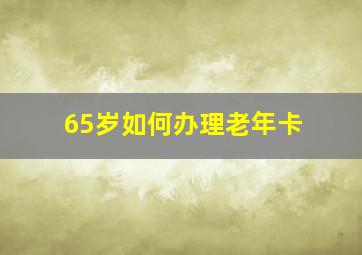 65岁如何办理老年卡